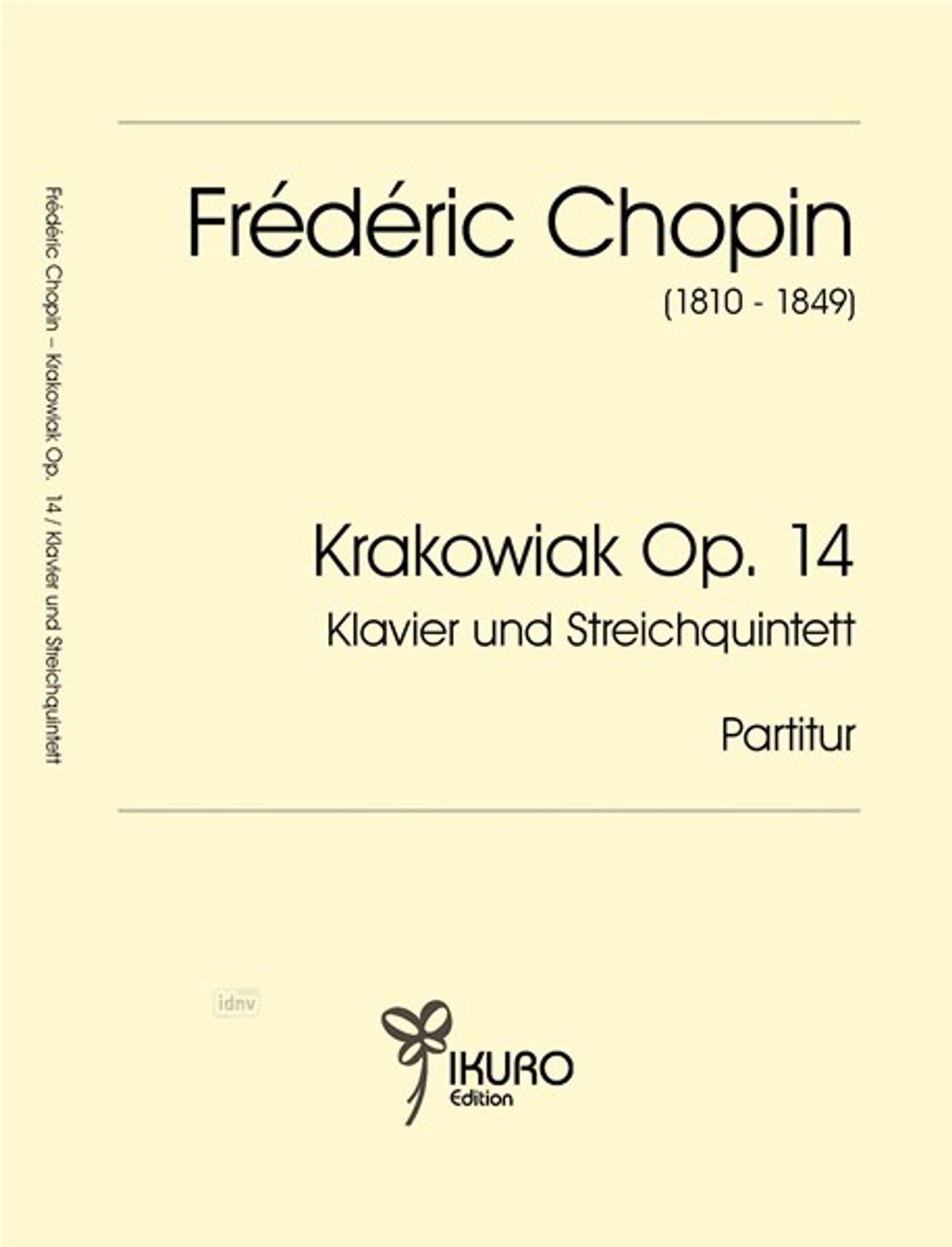 Frédéric Chopin – Krakowiak Op. 14 / Klavier und Streichquintett

Frédéric Chopin
(1810 - 1849)

Krakowiak Op. 14
Klavier und Streichquintett

Partitur

idnv

IKURO
Edition